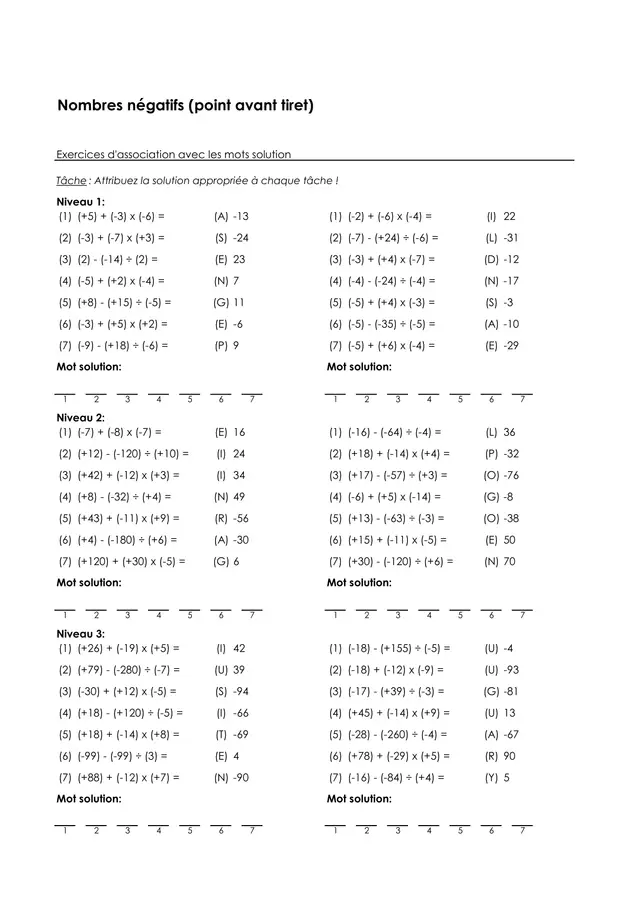 Nombres négatifs (point avant tiret)

Exercices d'association avec les mots solution

Tâche : Attribuez la solution appropriée à chaque tâche !

Niveau 1:

(1) (+5) + (-3) x (-6) = (A) -13
(2) (-3) + (-7) x (+3) = (S) -24
(3) (2) - (-14) ÷ (2) = (E) 23
(4) (-5) + (+2) x (-4) = (N) 7
(5) (+8) - (+15) ÷ (-5) = (G) 11
(6) (-3) + (+5) x (+2) = (E) -6
(7) (-9) - (+18) ÷ (-6) = (P) 9

Mot solution:

1 2 3 4 5 6 7

(1) (-2) + (-6) x (-4) = (I) 22
(2) (-7) - (+24) ÷ (-6) = (L) -31
(3) (-3) + (+4) x (-7) = (D) -12
(4) (-4) - (-24) ÷ (-4) = (N) -17
(5) (-5) + (+4) x (-3) = (S) -3
(6) (-5) - (-35) ÷ (-5) = (A) -10
(7) (-5) + (+6) x (-4) = (E) -29

Mot solution:

1 2 3 4 5 6 7

Niveau 2:

(1) (-7) + (-8) x (-7) = (E) 16
(2) (+12) - (-120) ÷ (+10) = (I) 24
(3) (+42) + (-12) x (+3) = (I) 34
(4) (+8) - (-32) ÷ (+4) = (N) 49
(5) (+43) + (-11) x (+9) = (R) -56
(6) (+4) - (-180) ÷ (+6) = (A) -30
(7) (+120) + (+30) x (-5) = (G) 6

Mot solution:

1 2 3 4 5 6 7

(1) (-16) - (-64) ÷ (-4) = (L) 36
(2) (+18) + (-14) x (+4) = (P) -32
(3) (+17) - (-57) ÷ (+3) = (O) -76
(4) (-6) + (+5) x (-14) = (G) -8
(5) (+13) - (-63) ÷ (-3) = (O) -38
(6) (+15) + (-11) x (-5) = (E) 50
(7) (+30) - (-120) ÷ (+6) = (N) 70

Mot solution:

1 2 3 4 5 6 7

Niveau 3:

(1) (+26) + (-19) x (+5) = (I) 42
(2) (+79) - (-280) ÷ (-7) = (U) 39
(3) (-30) + (+12) x (-5) = (S) -94
(4) (+18) - (+120) ÷ (-5) = (I) -66
(5) (+18) + (-14) x (+8) = (T) -69
(6) (-99) - (-99) ÷ (3) = (E) 4
(7) (+88) + (-12) x (+7) = (N) -90

Mot solution:

1 2 3 4 5 6 7

(1) (-18) - (+155) ÷ (-5) = (U) -4
(2) (-18) + (-12) x (-9) = (U) -93
(3) (-17) - (+39) ÷ (-3) = (G) -81
(4) (+45) + (-14) x (+9) = (U) 13
(5) (-28) - (-260) ÷ (-4) = (A) -67
(6) (+78) + (-29) x (+5) = (R) 90
(7) (-16) - (-84) ÷ (+4) = (Y) 5

Mot solution:

1 2 3 4 5 6 7